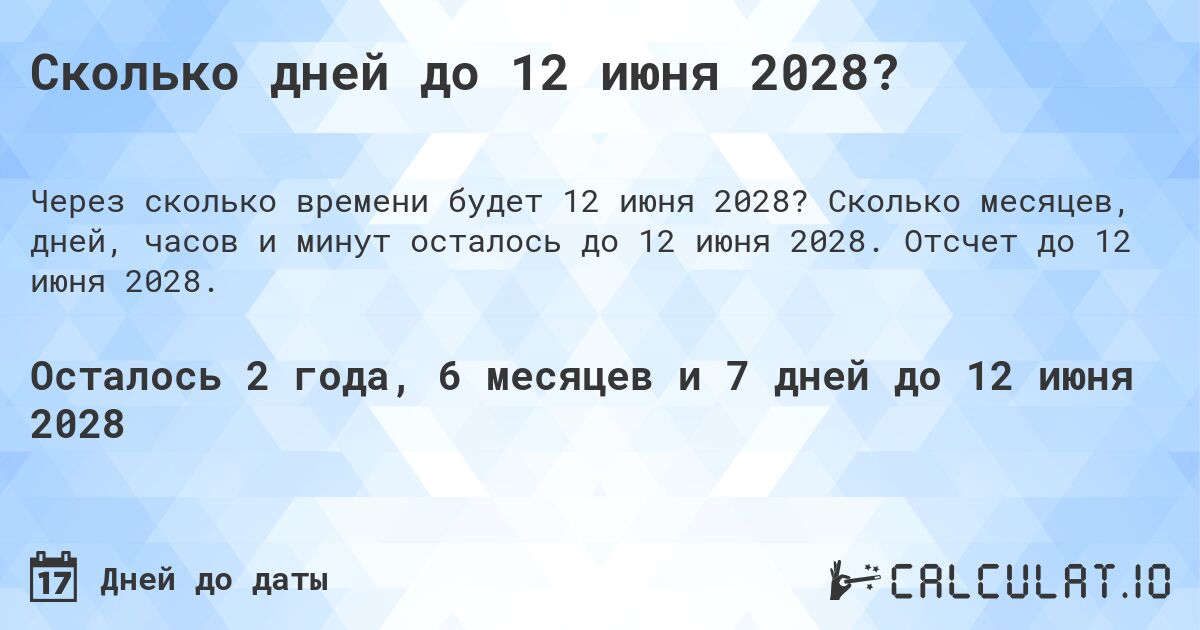 Сколько дней до 12 июня 2028?

Через сколько времени будет 12 июня 2028? Сколько месяцев, дней, часов и минут осталось до 12 июня 2028. Отсчет до 12 июня 2028.

Осталось 2 года, 6 месяцев и 7 дней до 12 июня 2028

17 Дней до даты

CALCULAT.IO